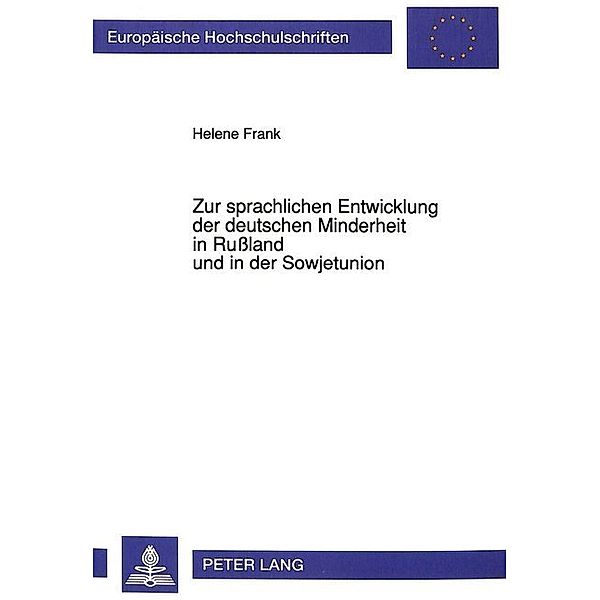 Europäische Hochschulschriften

Helene Frank

Zur sprachlichen Entwicklung der deutschen Minderheit in Rußland und in der Sowjetunion

PETER LANG